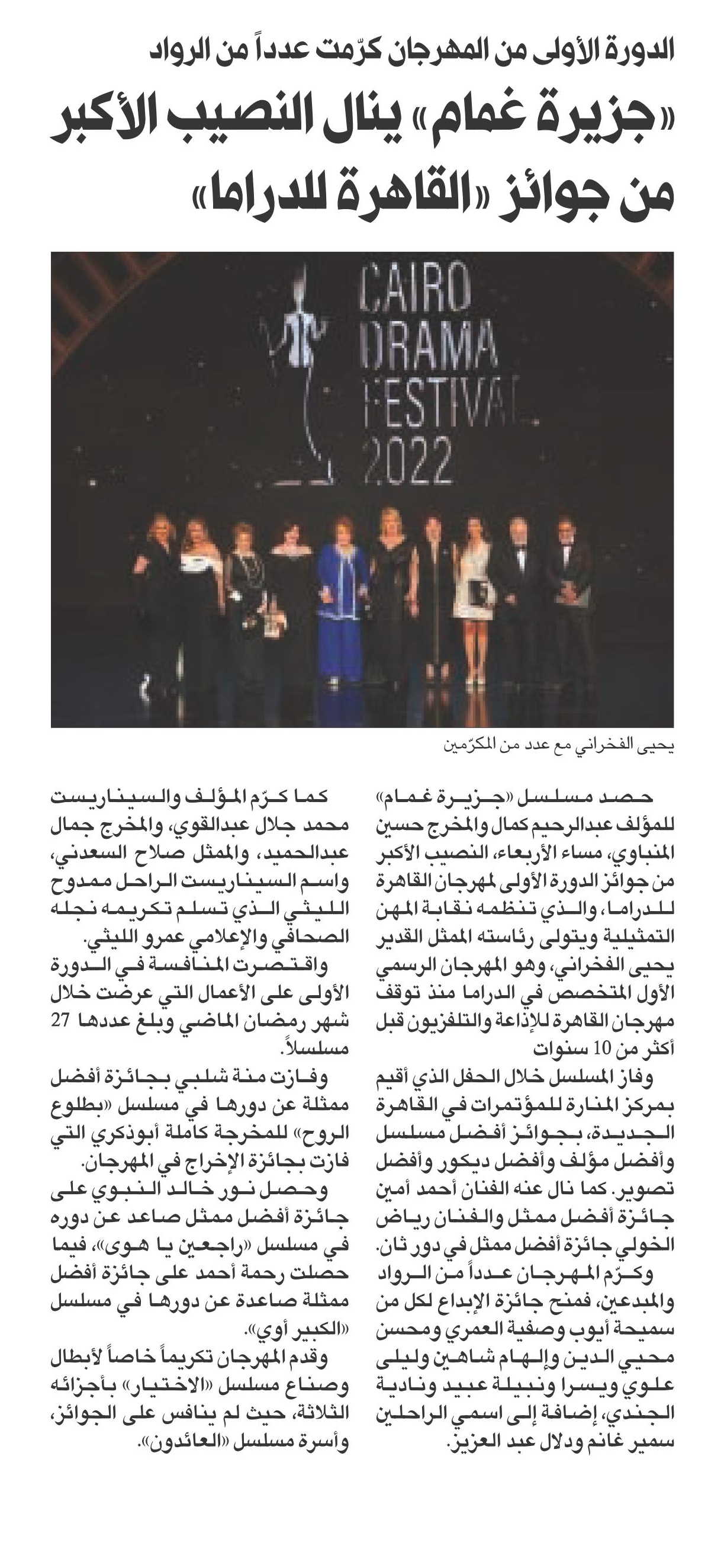 الدورة الأولى من المهرجان كرّمت عدداً من الرواد

«جزيرة غمام» ينال النصيب الأكبر من جوائز «القاهرة للدراما»

CAIRO DRAMA FESTIVAL 2022

يحيى الفخراني مع عدد من المكرّمين

حصد مسلسل «جزيرة غمام» للمؤلف عبدالرحيم كمال والمخرج حسين المنباوي، مساء الأربعاء، النصيب الأكبر من جوائز الدورة الأولى لمهرجان القاهرة للدراما، والذي تنظمه نقابة المهن التمثيلية ويتولى رئاسته الممثل القدير يحيى الفخراني، وهو المهرجان الرسمي الأول المتخصص في الدراما منذ توقف مهرجان القاهرة للإذاعة والتلفزيون قبل أكثر من 10 سنوات

وفاز المسلسل خلال الحفل الذي أقيم بمركز المنارة للمؤتمرات في القاهرة الجديدة، بجوائز أفضل مسلسل وأفضل مؤلف وأفضل ديكور وأفضل تصوير. كما نال عنه الفنان أحمد أمين جائزة أفضل ممثل والفنان رياض الخولي جائزة أفضل ممثل في دور ثان.

وكرّم المهرجان عدداً من الرواد والمبدعين، فمنح جائزة الإبداع لكل من سميحة أيوب وصفية العمري ومحسن محيي الدين وإلهام شاهين وليلى علوي ويسرا ونبيلة عبيد ونادية الجندي، إضافة إلى اسمي الراحلين سمير غانم ودلال عبد العزيز.

كما كرّم المؤلف والسيناريست محمد جلال عبدالقوي، والمخرج جمال عبدالحميد، والممثل صلاح السعدني، واسم السيناريست الراحل ممدوح الليثي الذي تسلم تكريمه نجله الصحافي والإعلامي عمرو الليثي.

واقتصرت المنافسة في الدورة الأولى على الأعمال التي عرضت خلال شهر رمضان الماضي وبلغ عددها 27 مسلسلاً.

وفازت منة شلبي بجائزة أفضل ممثلة عن دورها في مسلسل «بطلوع الروح» للمخرجة كاملة أبوذكري التي فازت بجائزة الإخراج في المهرجان.

وحصل نور خالد النبوي على جائزة أفضل ممثل صاعد عن دوره في مسلسل «راجعين يا هوى»، فيما حصلت رحمة أحمد على جائزة أفضل ممثلة صاعدة عن دورها في مسلسل «الكبير أوي».

وقدم المهرجان تكريماً خاصاً لأبطال وصناع مسلسل «الاختيار» بأجزائه الثلاثة، حيث لم ينافس على الجوائز، وأسرة مسلسل «العائدون».